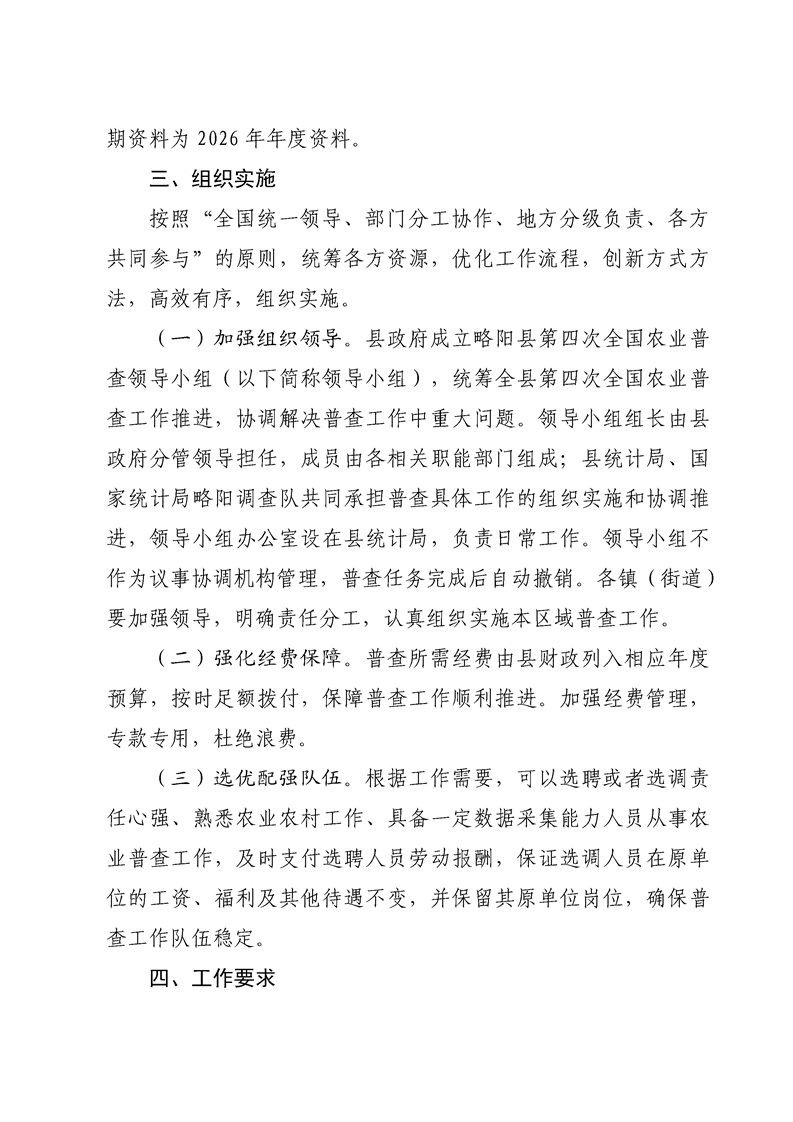 期资料为 2026 年年度资料。

三、组织实施

按照“全国统一领导、部门分工协作、地方分级负责、各方共同参与”的原则，统筹各方资源，优化工作流程，创新方式方法，高效有序，组织实施。

（一）加强组织领导。县政府成立略阳县第四次全国农业普查领导小组（以下简称领导小组），统筹全县第四次全国农业普查工作推进，协调解决普查工作中重大问题。领导小组组长由县政府分管领导担任，成员由各相关职能部门组成；县统计局、国家统计局略阳调查队共同承担普查具体工作的组织实施和协调推进，领导小组办公室设在县统计局，负责日常工作。领导小组不作为议事协调机构管理，普查任务完成后自动撤销。各镇（街道）要加强领导，明确责任分工，认真组织实施本区域普查工作。

（二）强化经费保障。普查所需经费由县财政列入相应年度预算，按时足额拨付，保障普查工作顺利推进。加强经费管理，专款专用，杜绝浪费。

（三）选优配强队伍。根据工作需要，可以选聘或者选调责任心强、熟悉农业农村工作、具备一定数据采集能力人员从事农业普查工作，及时支付选聘人员劳动报酬，保证选调人员在原单位的工资、福利及其他待遇不变，并保留其原单位岗位，确保普查工作队伍稳定。

四、工作要求